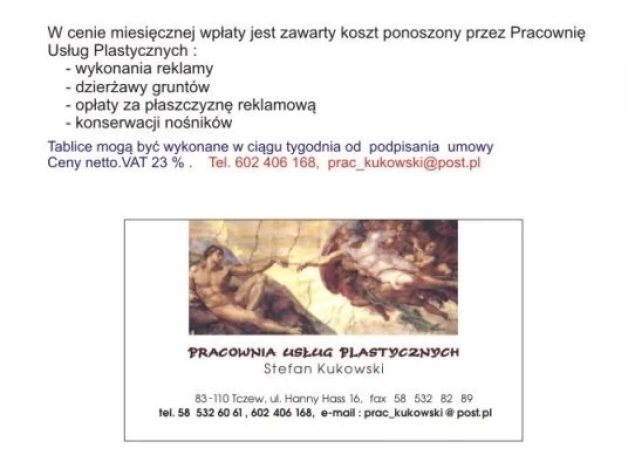 W cenie miesięcznej wpłaty jest zawarty koszt ponoszony przez Pracownię Usług Plastycznych :
- wykonania reklamy
- dzierżawy gruntów
- opłaty za płaszczyznę reklamową
- konserwacji nośników

Tablice mogą być wykonane w ciągu tygodnia od podpisania umowy
Ceny netto.VAT 23 % . Tel. 602 406 168, prac_kukowski@post.pl

PRACOWNIA USŁUG PLASTYCZNYCH
Stefan Kukowski

83-110 Tczew, ul. Hanny Hass 16, fax 58 532 82 89
tel. 58 532 60 61 , 602 406 168, e-mail : prac_kukowski @ post.pl